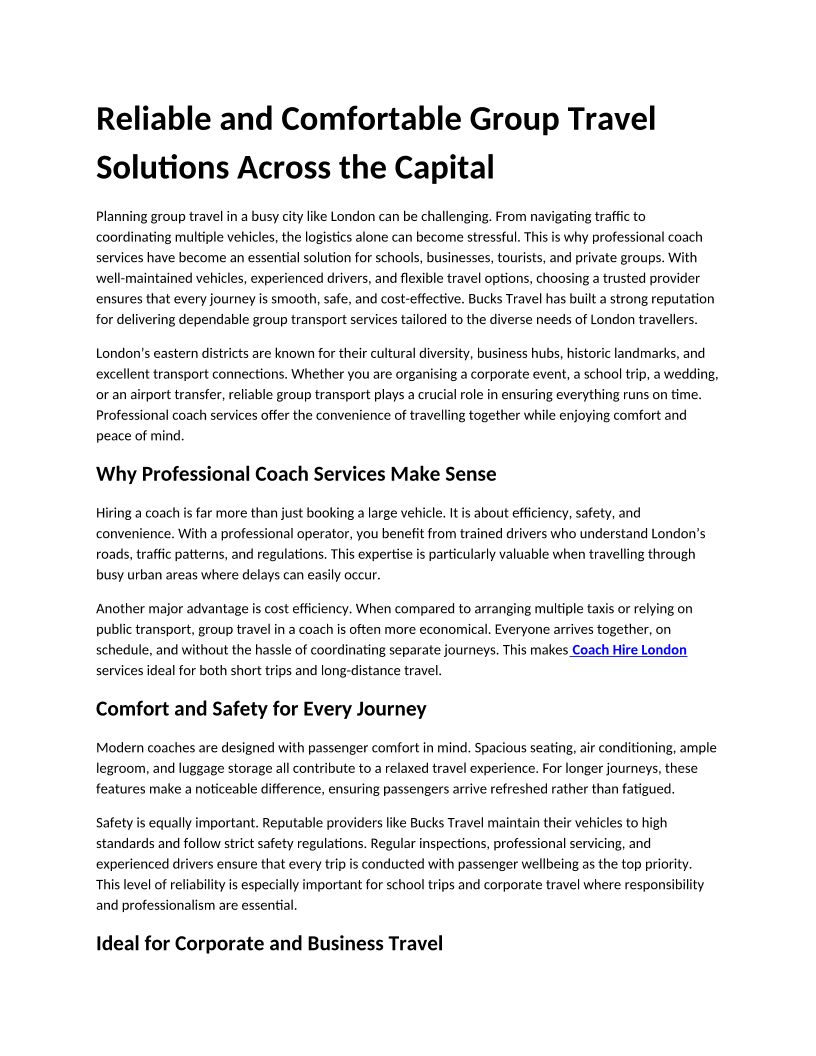 Reliable and Comfortable Group Travel Solutions Across the Capital

Planning group travel in a busy city like London can be challenging. From navigating traffic to coordinating multiple vehicles, the logistics alone can become stressful. This is why professional coach services have become an essential solution for schools, businesses, tourists, and private groups. With well-maintained vehicles, experienced drivers, and flexible travel options, choosing a trusted provider ensures that every journey is smooth, safe, and cost-effective. Bucks Travel has built a strong reputation for delivering dependable group transport services tailored to the diverse needs of London travellers.

London's eastern districts are known for their cultural diversity, business hubs, historic landmarks, and excellent transport connections. Whether you are organising a corporate event, a school trip, a wedding, or an airport transfer, reliable group transport plays a crucial role in ensuring everything runs on time. Professional coach services offer the convenience of travelling together while enjoying comfort and peace of mind.

Why Professional Coach Services Make Sense

Hiring a coach is far more than just booking a large vehicle. It is about efficiency, safety, and convenience. With a professional operator, you benefit from trained drivers who understand London's roads, traffic patterns, and regulations. This expertise is particularly valuable when travelling through busy urban areas where delays can easily occur.

Another major advantage is cost efficiency. When compared to arranging multiple taxis or relying on public transport, group travel in a coach is often more economical. Everyone arrives together, on schedule, and without the hassle of coordinating separate journeys. This makes Coach Hire London services ideal for both short trips and long-distance travel.

Comfort and Safety for Every Journey

Modern coaches are designed with passenger comfort in mind. Spacious seating, air conditioning, ample legroom, and luggage storage all contribute to a relaxed travel experience. For longer journeys, these features make a noticeable difference, ensuring passengers arrive refreshed rather than fatigued.

Safety is equally important. Reputable providers like Bucks Travel maintain their vehicles to high standards and follow strict safety regulations. Regular inspections, professional servicing, and experienced drivers ensure that every trip is conducted with passenger wellbeing as the top priority. This level of reliability is especially important for school trips and corporate travel where responsibility and professionalism are essential.

Ideal for Corporate and Business Travel